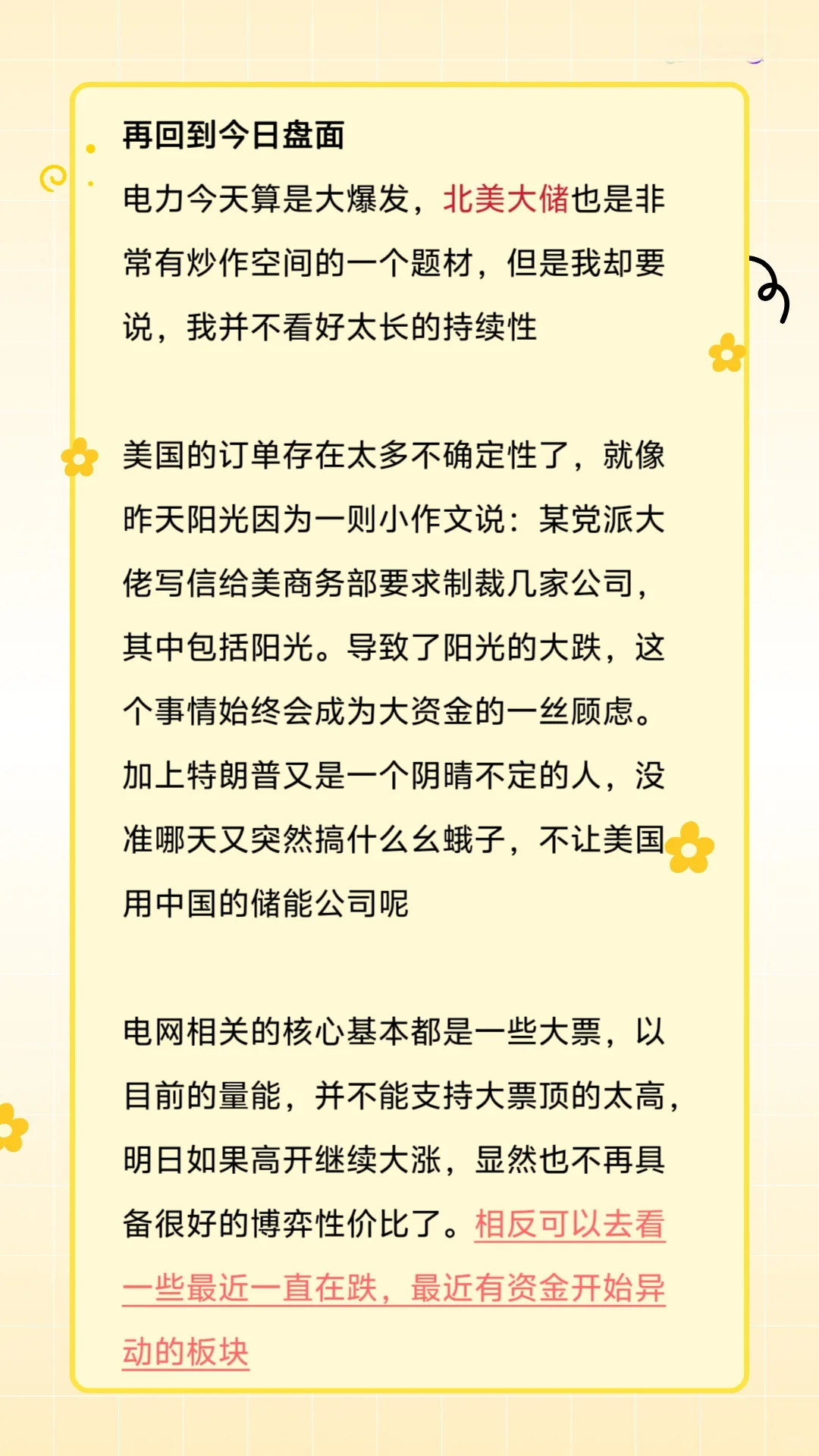 再回到今日盘面

电力今天算是大爆发，北美大储也是非常有炒作空间的一个题材，但是我却要说，我并不看好太长的持续性

美国的订单存在太多不确定性了，就像昨天阳光因为一则小作文说：某党派大佬写信给美商务部要求制裁几家公司，其中包括阳光。导致了阳光的大跌，这个事情始终会成为大资金的一丝顾虑。加上特朗普又是一个阴晴不定的人，没准哪天又突然搞什么幺蛾子，不让美国用中国的储能公司呢

电网相关的核心基本都是一些大票，以目前的量能，并不能支持大票顶的太高，明日如果高开继续大涨，显然也不再具备很好的博弈性价比了。相反可以去看一些最近一直在跌，最近有资金开始异动的板块